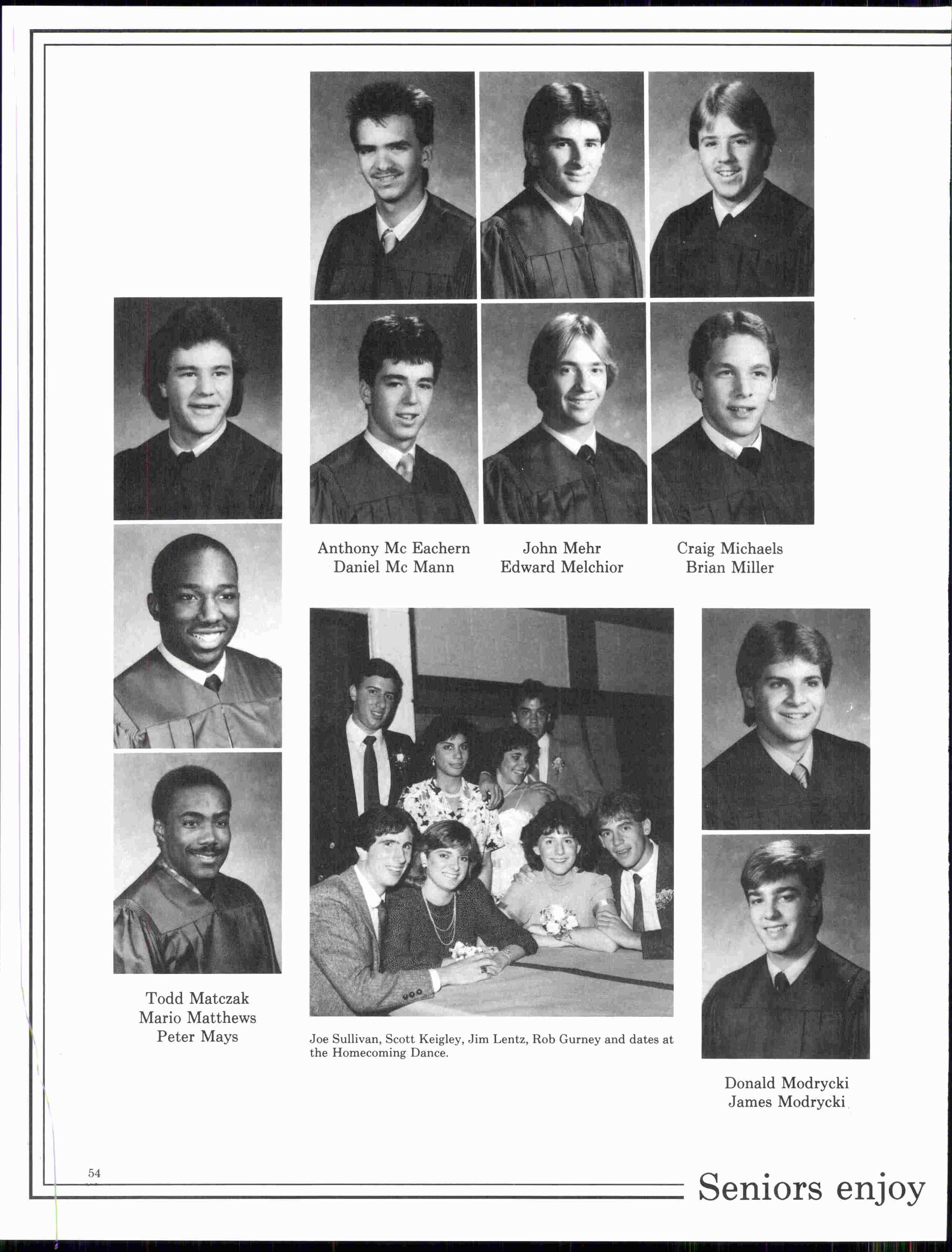 Anthony Mc Eachern
Daniel Mc Mann

John Mehr
Edward Melchior

Craig Michaels
Brian Miller

Todd Matczak
Mario Matthews
Peter Mays

Joe Sullivan, Scott Keigley, Jim Lentz, Rob Gurney and dates at the Homecoming Dance.

Donald Modrycki
James Modrycki

54

Seniors enjoy